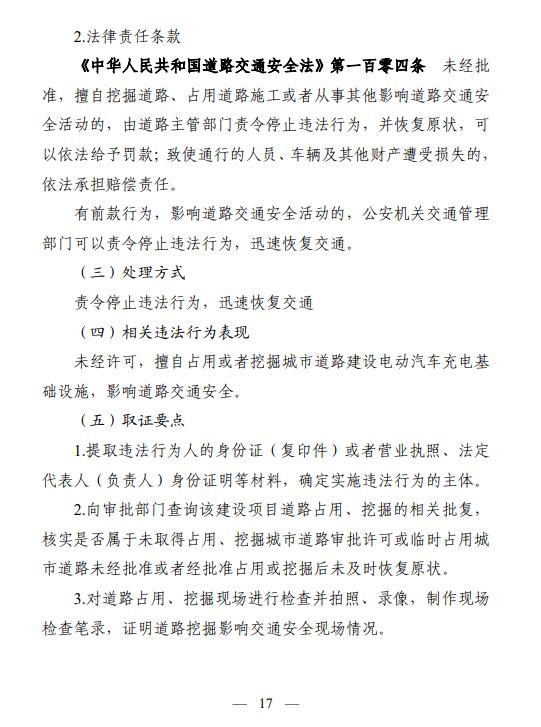 2.法律责任条款

《中华人民共和国道路交通安全法》第一百零四条　未经批准，擅自挖掘道路、占用道路施工或者从事其他影响道路交通安全活动的，由道路主管部门责令停止违法行为，并恢复原状，可以依法给予罚款；致使通行的人员、车辆及其他财产遭受损失的，依法承担赔偿责任。

有前款行为，影响道路交通安全活动的，公安机关交通管理部门可以责令停止违法行为，迅速恢复交通。

（三）处理方式

责令停止违法行为，迅速恢复交通

（四）相关违法行为表现

未经许可，擅自占用或者挖掘城市道路建设电动汽车充电基础设施，影响道路交通安全。

（五）取证要点

1.提取违法行为人的身份证（复印件）或者营业执照、法定代表人（负责人）身份证明等材料，确定实施违法行为的主体。

2.向审批部门查询该建设项目道路占用、挖掘的相关批复，核实是否属于未取得占用、挖掘城市道路审批许可或临时占用城市道路未经批准或者经批准占用或挖掘后未及时恢复原状。

3.对道路占用、挖掘现场进行检查并拍照、录像，制作现场检查笔录，证明道路挖掘影响交通安全现场情况。

— 17 —